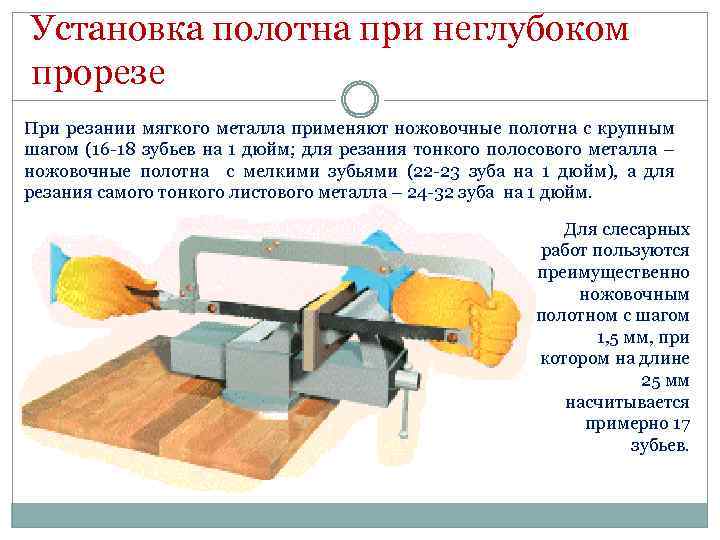 Установка полотна при неглубоком прорезе

При резании мягкого металла применяют ножовочные полотна с крупным шагом (16-18 зубьев на 1 дюйм; для резания тонкого полосового металла – ножовочные полотна с мелкими зубьями (22-23 зуба на 1 дюйм), а для резания самого тонкого листового металла – 24-32 зуба на 1 дюйм.

Для слесарных работ пользуются преимущественно ножовочным полотном с шагом 1,5 мм, при котором на длине 25 мм насчитывается примерно 17 зубьев.